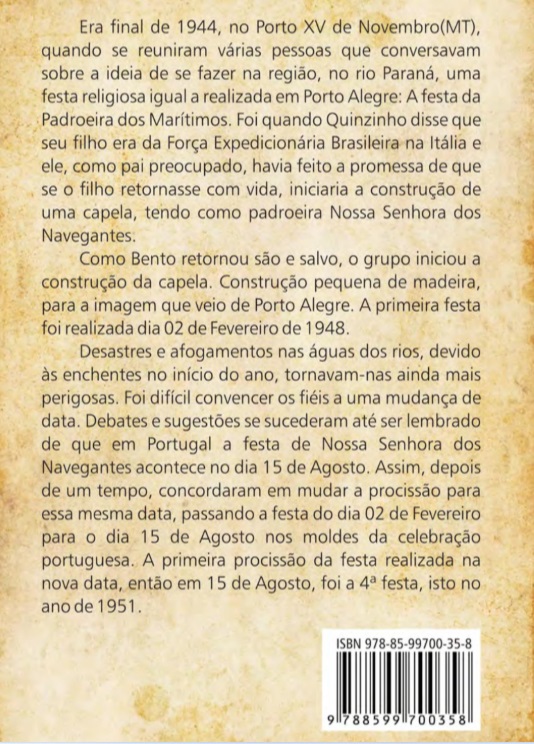 Era final de 1944, no Porto XV de Novembro(MT), quando se reuniram várias pessoas que conversavam sobre a ideia de se fazer na região, no rio Paraná, uma festa religiosa igual a realizada em Porto Alegre: A festa da Padroeira dos Marítimos. Foi quando Quinzinho disse que seu filho era da Força Expedicionária Brasileira na Itália e ele, como pai preocupado, havia feito a promessa de que se o filho retornasse com vida, iniciaria a construção de uma capela, tendo como padroeira Nossa Senhora dos Navegantes.

Como Bento retornou são e salvo, o grupo iniciou a construção da capela. Construção pequena de madeira, para a imagem que veio de Porto Alegre. A primeira festa foi realizada dia 02 de Fevereiro de 1948.

Desastres e afogamentos nas águas dos rios, devido às enchentes no início do ano, tornavam-nas ainda mais perigosas. Foi difícil convencer os fiéis a uma mudança de data. Debates e sugestões se sucederam até ser lembrado de que em Portugal a festa de Nossa Senhora dos Navegantes acontece no dia 15 de Agosto. Assim, depois de um tempo, concordaram em mudar a procissão para essa mesma data, passando a festa do dia 02 de Fevereiro para o dia 15 de Agosto nos moldes da celebração portuguesa. A primeira procissão da festa realizada na nova data, então em 15 de Agosto, foi a 4ª festa, isto no ano de 1951.

ISBN 978-85-99700-35-8

9 788599 700358